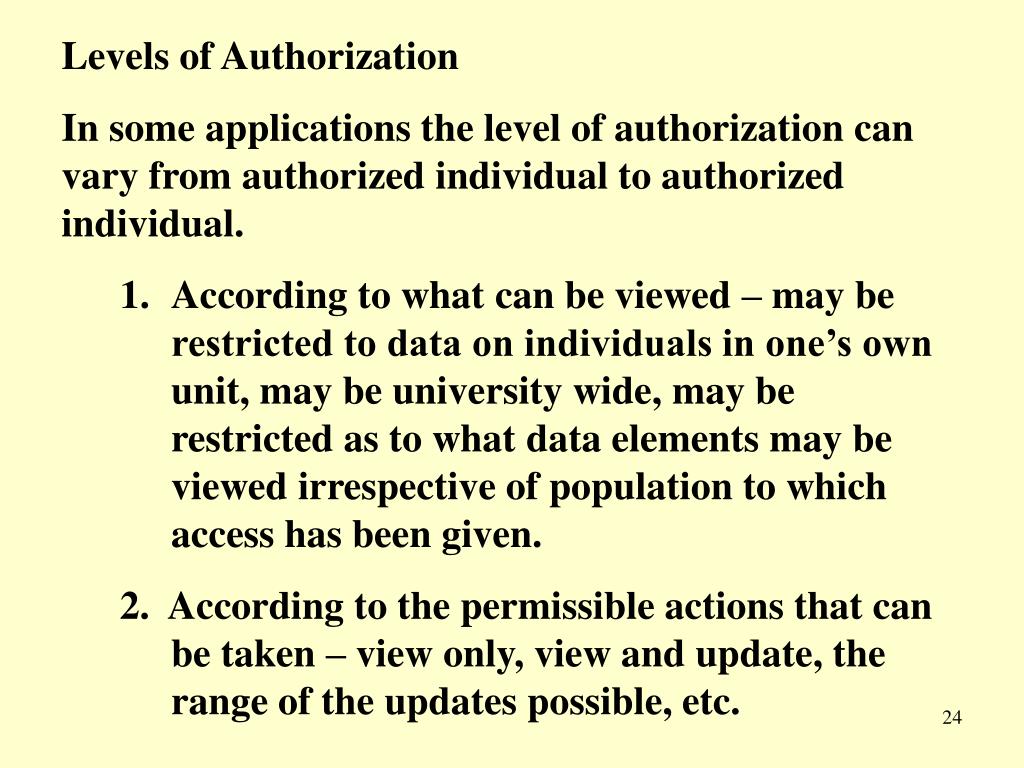 Levels of Authorization

In some applications the level of authorization can vary from authorized individual to authorized individual.

1. According to what can be viewed – may be restricted to data on individuals in one’s own unit, may be university wide, may be restricted as to what data elements may be viewed irrespective of population to which access has been given.

2. According to the permissible actions that can be taken – view only, view and update, the range of the updates possible, etc.

24